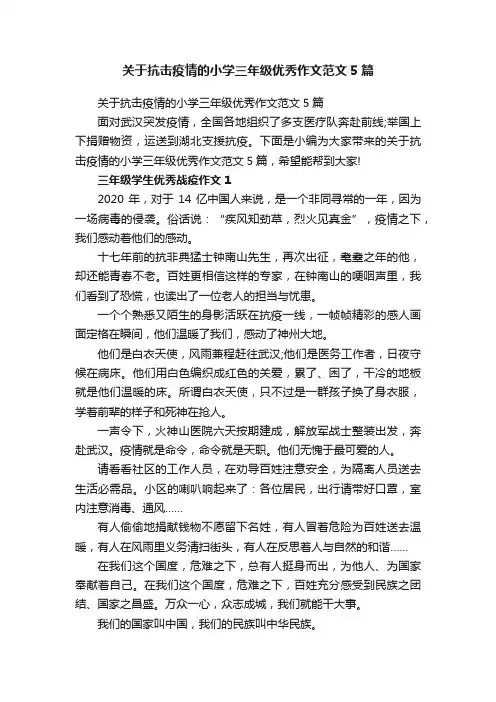 关于抗击疫情的小学三年级优秀作文范文 5 篇

关于抗击疫情的小学三年级优秀作文范文 5 篇

面对武汉突发疫情，全国各地组织了多支医疗队奔赴前线;举国上下捐赠物资，运送到湖北支援抗疫。下面是小编为大家带来的关于抗击疫情的小学三年级优秀作文范文 5 篇，希望能帮到大家!

三年级学生优秀战疫作文 1

2020 年，对于 14 亿中国人来说，是一个非同寻常的一年，因为一场病毒的侵袭。俗话说：“疾风知劲草，烈火见真金”，疫情之下，我们感动着他们的感动。

十七年前的抗非典猛士钟南山先生，再次出征，耄耋之年的他，却还能青春不老。百姓更相信这样的专家，在钟南山的哽咽声里，我们看到了恐慌，也读出了一位老人的担当与忧患。

一个个熟悉又陌生的身影活跃在抗疫一线，一帧帧精彩的感人画面定格在瞬间，他们温暖了我们，感动了神州大地。

他们是白衣天使，风雨兼程赶往武汉;他们是医务工作者，日夜守候在病床。他们用白色编织成红色的关爱，累了、困了，干冷的地板就是他们温暖的床。所谓白衣天使，只不过是一群孩子换了身衣服，学着前辈的样子和死神在抢人。

一声令下，火神山医院六天按期建成，解放军战士整装出发，奔赴武汉。疫情就是命令，命令就是天职。他们无愧于最可爱的人。

请看看社区的工作人员，在劝导百姓注意安全，为隔离人员送去生活必需品。小区的喇叭响起来了：各位居民，出行请带好口罩，室内注意消毒、通风……

有人偷偷地捐献钱物不愿留下名姓，有人冒着危险为百姓送去温暖，有人在风雨里义务清扫街头，有人在反思着人与自然的和谐……

在我们这个国度，危难之下，总有人挺身而出，为他人、为国家奉献着自己。在我们这个国度，危难之下，百姓充分感受到民族之团结、国家之昌盛。万众一心，众志成城，我们就能干大事。

我们的国家叫中国，我们的民族叫中华民族。